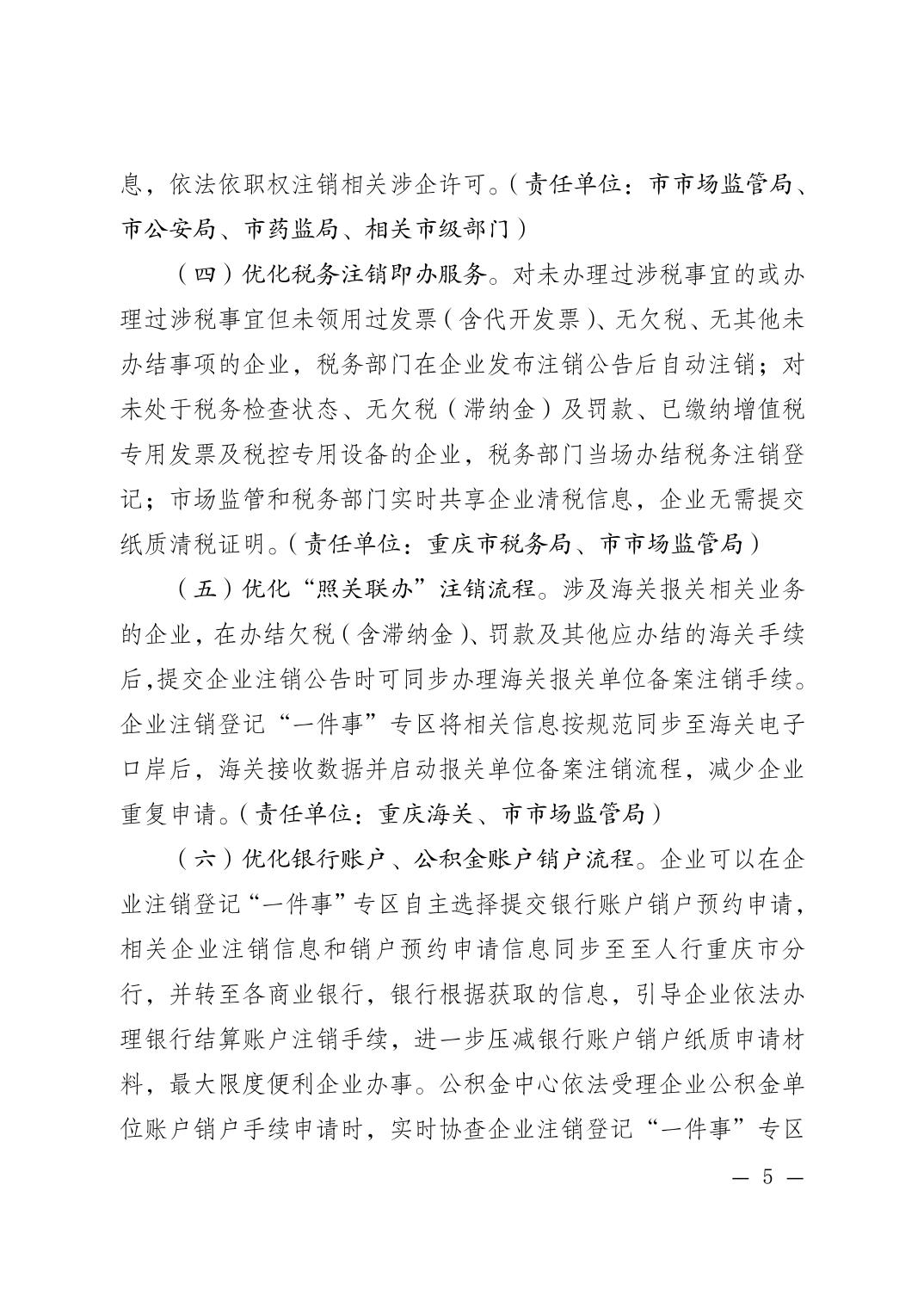 息，依法依职权注销相关涉企许可。（责任单位：市市场监管局、市公安局、市药监局、相关市级部门）

（四）优化税务注销即办服务。对未办理过涉税事宜的或办理过涉税事宜但未领用过发票（含代开发票）、无欠税、无其他未办结事项的企业，税务部门在企业发布注销公告后自动注销；对未处于税务检查状态、无欠税（滞纳金）及罚款、已缴纳增值税专用发票及税控专用设备的企业，税务部门当场办结税务注销登记；市场监管和税务部门实时共享企业清税信息，企业无需提交纸质清税证明。（责任单位：重庆市税务局、市市场监管局）

（五）优化“照关联办”注销流程。涉及海关报关相关业务的企业，在办结欠税（含滞纳金）、罚款及其他应办结的海关手续后，提交企业注销公告时可同步办理海关报关单位备案注销手续。企业注销登记“一件事”专区将相关信息按规范同步至海关电子口岸后，海关接收数据并启动报关单位备案注销流程，减少企业重复申请。（责任单位：重庆海关、市市场监管局）

（六）优化银行账户、公积金账户销户流程。企业可以在企业注销登记“一件事”专区自主选择提交银行账户销户预约申请，相关企业注销信息和销户预约申请信息同步至至人行重庆市分行，并转至各商业银行，银行根据获取的信息，引导企业依法办理银行结算账户注销手续，进一步压减银行账户销户纸质申请材料，最大限度便利企业办事。公积金中心依法受理企业公积金单位账户销户手续申请时，实时协查企业注销登记“一件事”专区

— 5 —